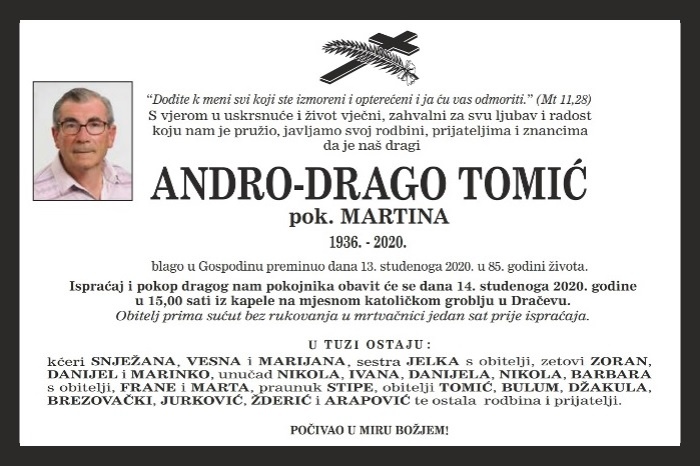 "Dođite k meni svi koji ste izmoreni i opterećeni i ja ću vas odmoriti." (Mt 11,28)
S vjerom u uskrsnuće i život vječni, zahvalni za svu ljubav i radost koju nam je pružio, javljamo svoj rodbini, prijateljima i znancima da je naš dragi

ANDRO-DRAGO TOMIĆ
pok. MARTINA
1936. - 2020.

blago u Gospodinu preminuo dana 13. studenoga 2020. u 85. godini života.

Ispraćaj i pokop dragog nam pokojnika obavit će se dana 14. studenoga 2020. godine u 15,00 sati iz kapele na mjesnom katoličkom groblju u Dračevu.
Obitelj prima sućut bez rukovanja u mrtvačnici jedan sat prije ispraćaja.

U TUZI OSTAJU:
kćeri SNJEŽANA, VESNA i MARIJANA, sestra JELKA s obitelji, zetovi ZORAN, DANIJEL i MARINKO, unučad NIKOLA, IVANA, DANIJELA, NIKOLA, BARBARA s obitelji, FRANE i MARTA, praunuk STIPE, obitelji TOMIĆ, BULUM, DŽAKULA, BREZOVAČKI, JURKOVIĆ, ŽDERIĆ i ARAPOVIĆ te ostala rodbina i prijatelji.

POČIVAO U MIRU BOŽJEM!